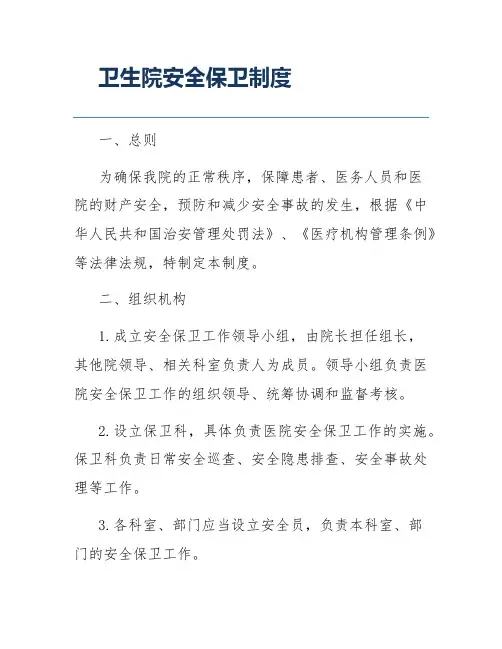 卫生院安全保卫制度

一、总则

为确保我院的正常秩序，保障患者、医务人员和医院的财产安全，预防和减少安全事故的发生，根据《中华人民共和国治安管理处罚法》、《医疗机构管理条例》等法律法规，特制定本制度。

二、组织机构

1. 成立安全保卫工作领导小组，由院长担任组长，其他院领导、相关科室负责人为成员。领导小组负责医院安全保卫工作的组织领导、统筹协调和监督考核。

2. 设立保卫科，具体负责医院安全保卫工作的实施。保卫科负责日常安全巡查、安全隐患排查、安全事故处理等工作。

3. 各科室、部门应当设立安全员，负责本科室、部门的安全保卫工作。